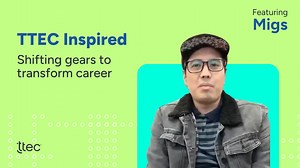 Featuring
Migs

TTEC Inspired

Shifting gears to transform career

ttec